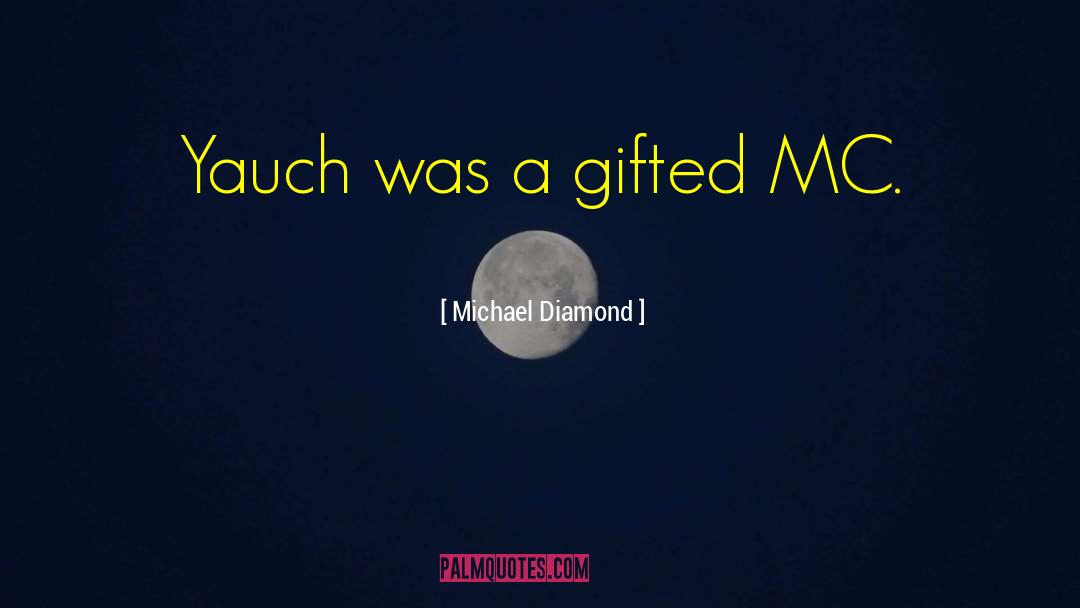 Yauch was a gifted MC.

[ Michael Diamond ]

PALMQUOTES.COM